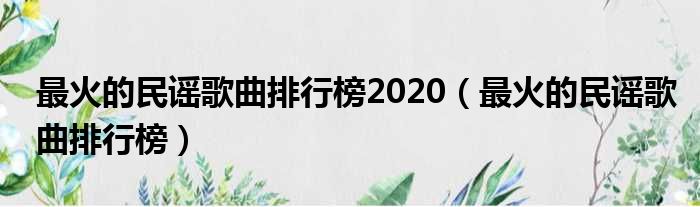 最火的民谣歌曲排行榜2020（最火的民谣歌曲排行榜）